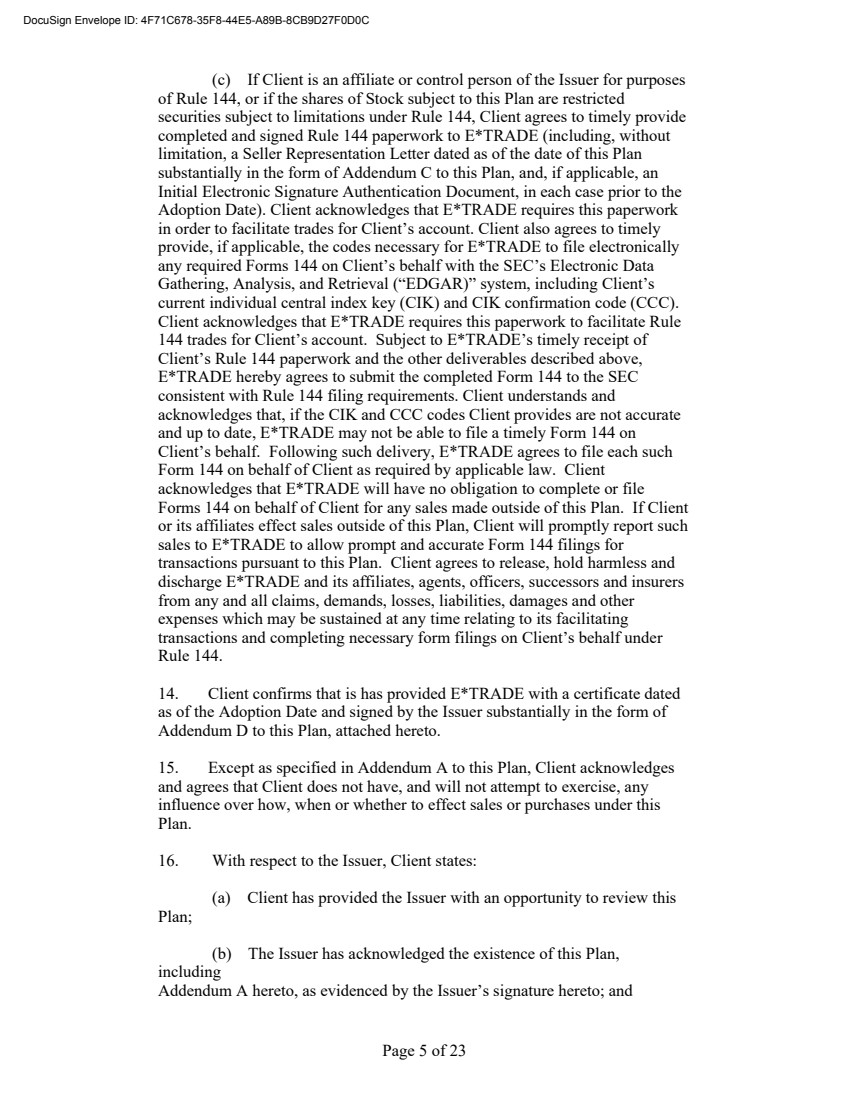 DocuSign Envelope ID: 4F71C678-35F8-44E5-A89B-8CB9D27F0D0C

(c) If Client is an affiliate or control person of the Issuer for purposes of Rule 144, or if the shares of Stock subject to this Plan are restricted securities subject to limitations under Rule 144, Client agrees to timely provide completed and signed Rule 144 paperwork to E*TRADE (including, without limitation, a Seller Representation Letter dated as of the date of this Plan substantially in the form of Addendum C to this Plan, and, if applicable, an Initial Electronic Signature Authentication Document, in each case prior to the Adoption Date). Client acknowledges that E*TRADE requires this paperwork in order to facilitate trades for Client's account. Client also agrees to timely provide, if applicable, the codes necessary for E*TRADE to file electronically any required Forms 144 on Client's behalf with the SEC's Electronic Data Gathering, Analysis, and Retrieval ("EDGAR)" system, including Client's current individual central index key (CIK) and CIK confirmation code (CCC). Client acknowledges that E*TRADE requires this paperwork to facilitate Rule 144 trades for Client's account. Subject to E*TRADE's timely receipt of Client's Rule 144 paperwork and the other deliverables described above, E*TRADE hereby agrees to submit the completed Form 144 to the SEC consistent with Rule 144 filing requirements. Client understands and acknowledges that, if the CIK and CCC codes Client provides are not accurate and up to date, E*TRADE may not be able to file a timely Form 144 on Client's behalf. Following such delivery, E*TRADE agrees to file each such Form 144 on behalf of Client as required by applicable law. Client acknowledges that E*TRADE will have no obligation to complete or file Forms 144 on behalf of Client for any sales made outside of this Plan. If Client or its affiliates effect sales outside of this Plan, Client will promptly report such sales to E*TRADE to allow prompt and accurate Form 144 filings for transactions pursuant to this Plan. Client agrees to release, hold harmless and discharge E*TRADE and its affiliates, agents, officers, successors and insurers from any and all claims, demands, losses, liabilities, damages and other expenses which may be sustained at any time relating to its facilitating transactions and completing necessary form filings on Client's behalf under Rule 144.

14. Client confirms that is has provided E*TRADE with a certificate dated as of the Adoption Date and signed by the Issuer substantially in the form of Addendum D to this Plan, attached hereto.

15. Except as specified in Addendum A to this Plan, Client acknowledges and agrees that Client does not have, and will not attempt to exercise, any influence over how, when or whether to effect sales or purchases under this Plan.

16. With respect to the Issuer, Client states:

(a) Client has provided the Issuer with an opportunity to review this Plan;

(b) The Issuer has acknowledged the existence of this Plan, including
Addendum A hereto, as evidenced by the Issuer's signature hereto; and

Page 5 of 23